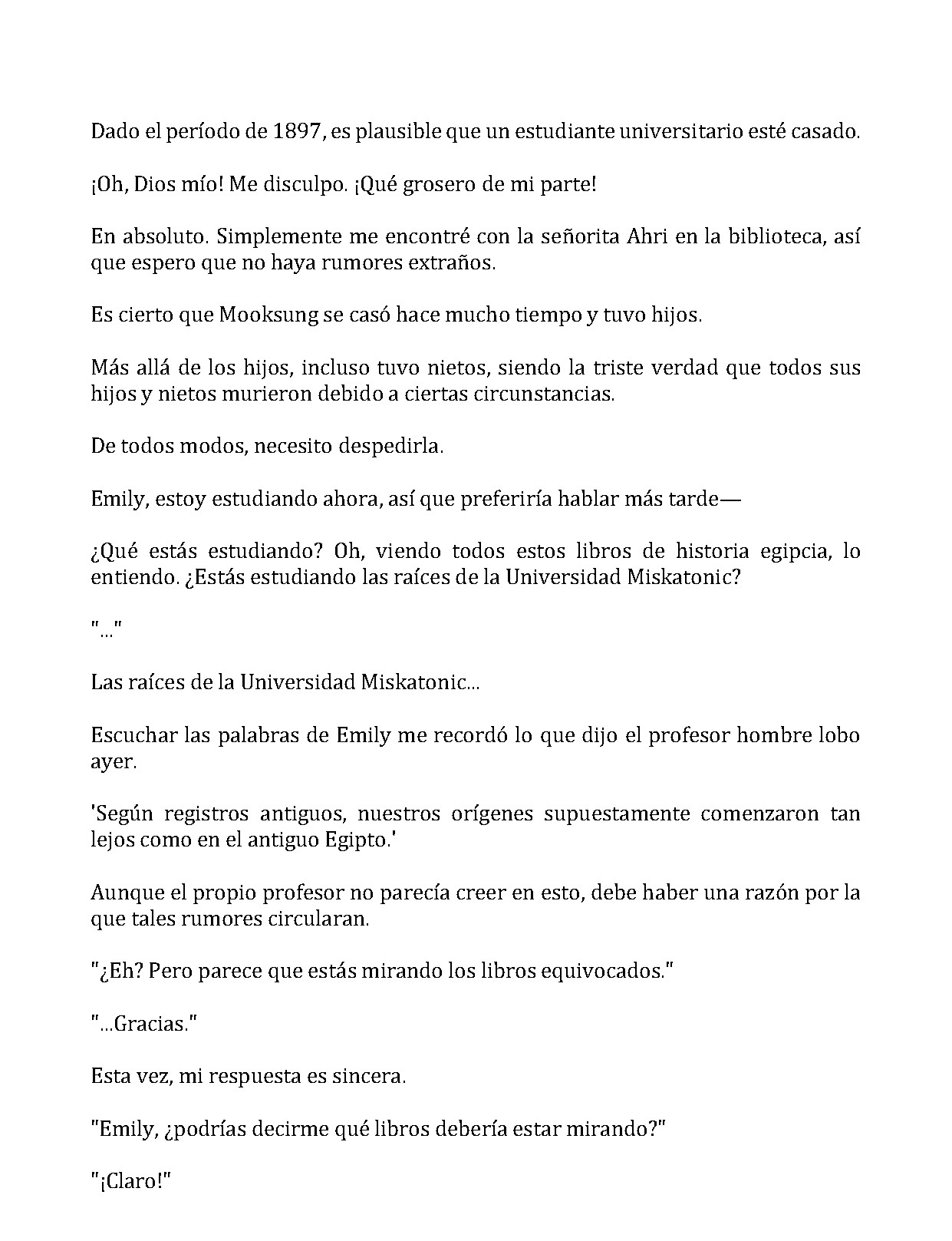 Dado el período de 1897, es plausible que un estudiante universitario esté casado.

¡Oh, Dios mío! Me disculpo. ¡Qué grosero de mi parte!

En absoluto. Simplemente me encontré con la señorita Ahri en la biblioteca, así que espero que no haya rumores extraños.

Es cierto que Mooksung se casó hace mucho tiempo y tuvo hijos.

Más allá de los hijos, incluso tuvo nietos, siendo la triste verdad que todos sus hijos y nietos murieron debido a ciertas circunstancias.

De todos modos, necesito despedirla.

Emily, estoy estudiando ahora, así que preferiría hablar más tarde—

¿Qué estás estudiando? Oh, viendo todos estos libros de historia egipcia, lo entiendo. ¿Estás estudiando las raíces de la Universidad Miskatonic?

"..."

Las raíces de la Universidad Miskatonic...

Escuchar las palabras de Emily me recordó lo que dijo el profesor hombre lobo ayer.

'Según registros antiguos, nuestros orígenes supuestamente comenzaron tan lejos como en el antiguo Egipto.'

Aunque el propio profesor no parecía creer en esto, debe haber una razón por la que tales rumores circularan.

"¿Eh? Pero parece que estás mirando los libros equivocados."

"...Gracias."

Esta vez, mi respuesta es sincera.

"Emily, ¿podrías decirme qué libros debería estar mirando?"

"¡Claro!"